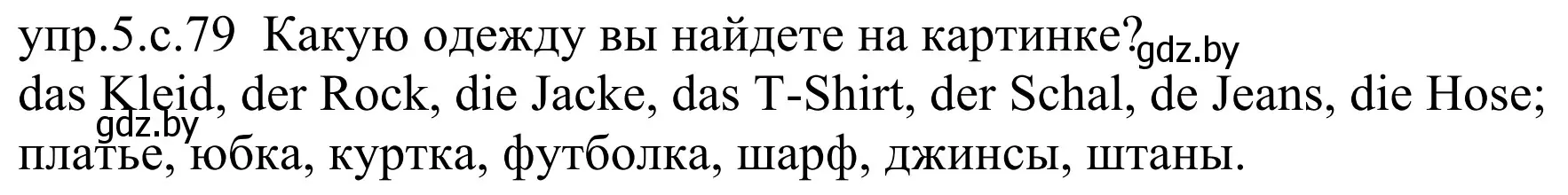 упр.5.с.79 Какую одежду вы найдете на картинке? gdz.by
das Kleid, der Rock, die Jacke, das T-Shirt, der Schal, de Jeans, die Hose;
gdz.by
платье, юбка, куртка, футболка, шарф, джинсы, штаны.